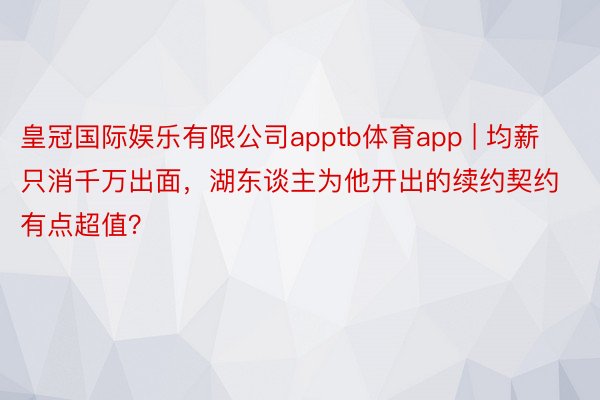 皇冠国际娱乐有限公司apptb体育app | 均薪只消千万出面，湖东谈主为他开出的续约契约有点超值?